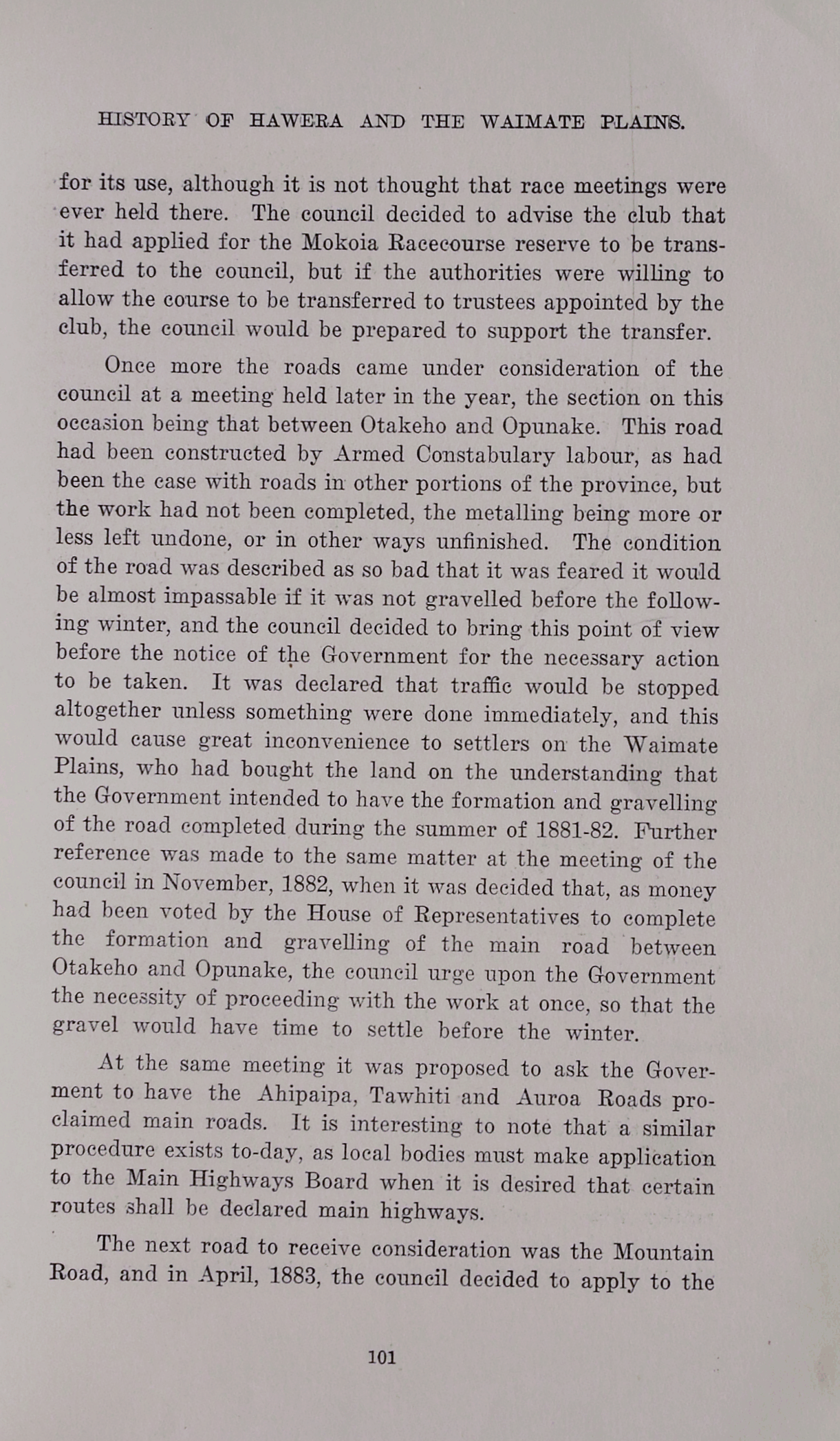 HISTORY OF HAWERA AND THE WAIMATE PLAINS.

for its use, although it is not thought that race meetings were ever held there. The council decided to advise the club that it had applied for the Mokoia Racecourse reserve to be transferred to the council, but if the authorities were willing to allow the course to be transferred to trustees appointed by the club, the council would be prepared to support the transfer.

Once more the roads came under consideration of the council at a meeting held later in the year, the section on this occasion being that between Otakeho and Opunake. This road had been constructed by Armed Constabulary labour, as had been the case with roads in other portions of the province, but the work had not been completed, the metalling being more or less left undone, or in other ways unfinished. The condition of the road was described as so bad that it was feared it would be almost impassable if it was not gravelled before the following winter, and the council decided to bring this point of view before the notice of the Government for the necessary action to be taken. It was declared that traffic would be stopped altogether unless something were done immediately, and this would cause great inconvenience to settlers on the Waimate Plains, who had bought the land on the understanding that the Government intended to have the formation and gravelling of the road completed during the summer of 1881-82. Further reference was made to the same matter at the meeting of the council in November, 1882, when it was decided that, as money had been voted by the House of Representatives to complete the formation and gravelling of the main road between Otakeho and Opunake, the council urge upon the Government the necessity of proceeding with the work at once, so that the gravel would have time to settle before the winter.

At the same meeting it was proposed to ask the Goverment to have the Ahipaipa, Tawhiti and Auroa Roads proclaimed main roads. It is interesting to note that a similar procedure exists to-day, as local bodies must make application to the Main Highways Board when it is desired that certain routes shall be declared main highways.

The next road to receive consideration was the Mountain Road, and in April, 1883, the council decided to apply to the

101